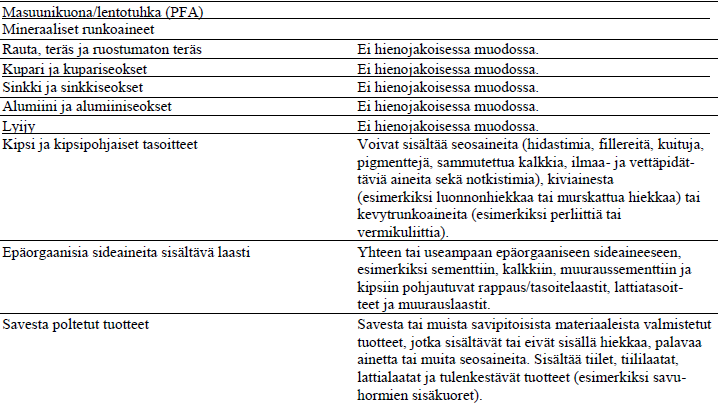 | | |
|---|---|
| Masuunikuona/lentotuhka (PFA) | |
| Mineraaliset runkoaineet | |
| Rauta, teräs ja ruostumaton teräs | Ei hienojakoisessa muodossa. |
| Kupari ja kupariseokset | Ei hienojakoisessa muodossa. |
| Sinkki ja sinkkiseokset | Ei hienojakoisessa muodossa. |
| Alumiini ja alumiiniseokset | Ei hienojakoisessa muodossa. |
| Lyijy | Ei hienojakoisessa muodossa. |
| Kipsi ja kipsipohjaiset tasoitteet | Voivat sisältää seosaineita (hidastimia, fillereitä, kuituja, pigmenttejä, sammutettua kalkkia, ilmaa- ja vettäpidättäviä aineita sekä notkistimia), kiviainesta (esimerkiksi luonnonhiekkaa tai murskattua hiekkaa) tai kevytrunkoaineita (esimerkiksi perliittiä tai vermikuliittia). |
| Epäorgaanisia sideaineita sisältävä laasti | Yhteen tai useampaan epäorgaaniseen sideaineeseen, esimerkiksi sementtiin, kalkkiin, muuraussementtiin ja kipsiin pohjautuvat rappaus/tasoitelaastit, lattiatasoitteet ja muurauslaastit. |
| Savesta poltetut tuotteet | Savesta tai muista savipitoisista materiaaleista valmistetut tuotteet, jotka sisältävät tai eivät sisällä hiekkaa, palavaa ainetta tai muita seosaineita. Sisältää tiilet, tiililaatat, lattialaatat ja tulenkestävät tuotteet (esimerkiksi savuhormien sisäkuoret). |